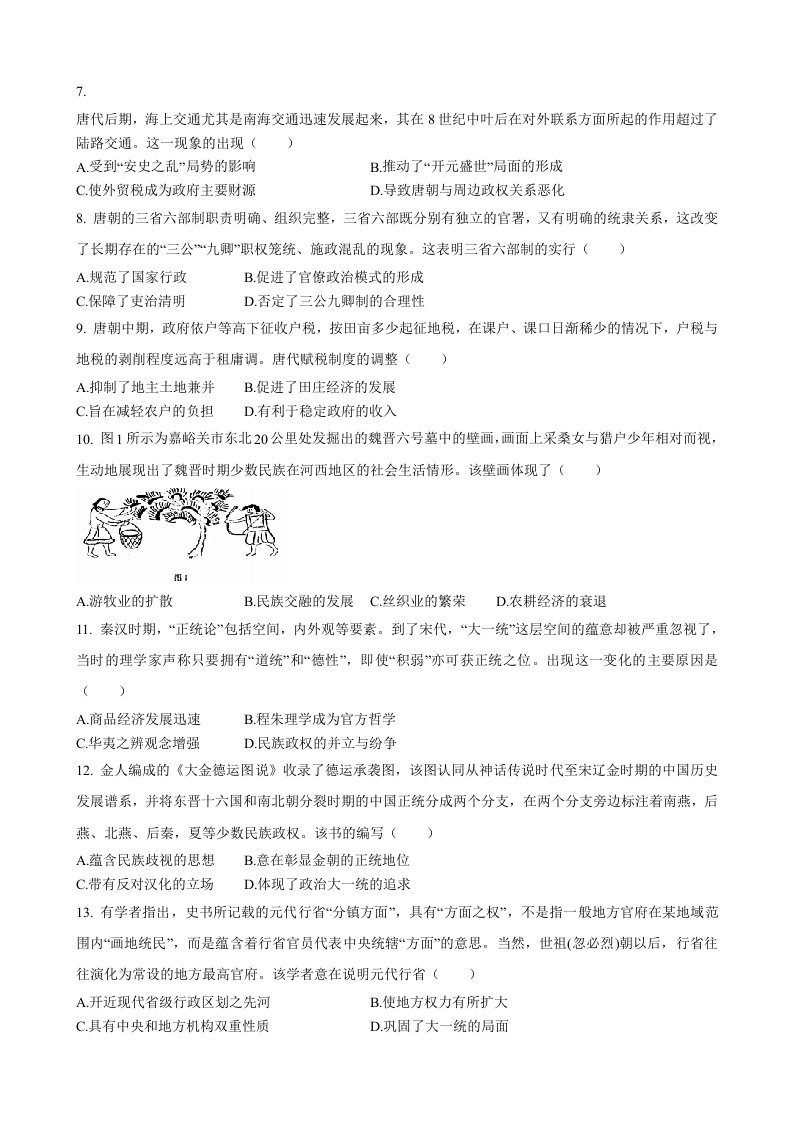 7.

唐代后期，海上交通尤其是南海交通迅速发展起来，其在8世纪中叶后在对外联系方面所起的作用超过了陆路交通。这一现象的出现（ ）

A.受到“安史之乱”局势的影响 B.推动了“开元盛世”局面的形成
C.使外贸税成为政府主要财源 D.导致唐朝与周边政权关系恶化

8.唐朝的三省六部制职责明确、组织完整，三省六部既分别有独立的官署，又有明确的统隶关系，这改变了长期存在的“三公”“九卿”职权笼统、施政混乱的现象。这表明三省六部制的实行（ ）

A.规范了国家行政 B.促进了官僚政治模式的形成
C.保障了吏治清明 D.否定了三公九卿制的合理性

9.唐朝中期，政府依户等高下征收户税，按田亩多少起征地税，在课户、课口日渐稀少的情况下，户税与地税的剥削程度远高于租庸调。唐代赋税制度的调整（ ）

A.抑制了地主土地兼并 B.促进了田庄经济的发展
C.旨在减轻农户的负担 D.有利于稳定政府的收入

10.图1所示为嘉峪关市东北20公里处发掘出的魏晋六号墓中的壁画，画面上采桑女与猎户少年相对而视，生动地展现出了魏晋时期少数民族在河西地区的社会生活情形。该壁画体现了（ ）

图1

A.游牧业的扩散 B.民族交融的发展 C.丝织业的繁荣 D.农耕经济的衰退

11.秦汉时期，“正统论”包括空间，内外观等要素。到了宋代，“大一统”这层空间的蕴意却被严重忽视了，当时的理学家声称只要拥有“道统”和“德性”，即使“积弱”亦可获正统之位。出现这一变化的主要原因是（ ）

A.商品经济发展迅速 B.程朱理学成为官方哲学
C.华夷之辨观念增强 D.民族政权的并立与纷争

12.金人编成的《大金德运图说》收录了德运承袭图，该图认同从神话传说时代至宋辽金时期的中国历史发展谱系，并将东晋十六国和南北朝分裂时期的中国正统分成两个分支，在两个分支旁边标注着南燕，后燕、北燕、后秦，夏等少数民族政权。该书的编写（ ）

A.蕴含民族歧视的思想 B.意在彰显金朝的正统地位
C.带有反对汉化的立场 D.体现了政治大一统的追求

13.有学者指出，史书所记载的元代行省“分镇方面”，具有“方面之权”，不是指一般地方官府在某地域范围内“画地统民”，而是蕴含着行省官员代表中央统辖“方面”的意思。当然，世祖(忽必烈)朝以后，行省往往演化为常设的地方最高官府。该学者意在说明元代行省（ ）

A.开近现代省级行政区划之先河 B.使地方权力有所扩大
C.具有中央和地方机构双重性质 D.巩固了大一统的局面